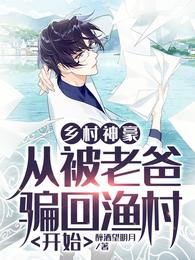 乡村神豪
从被老爸骗回渔村
<开始>
醉酒望明月/著